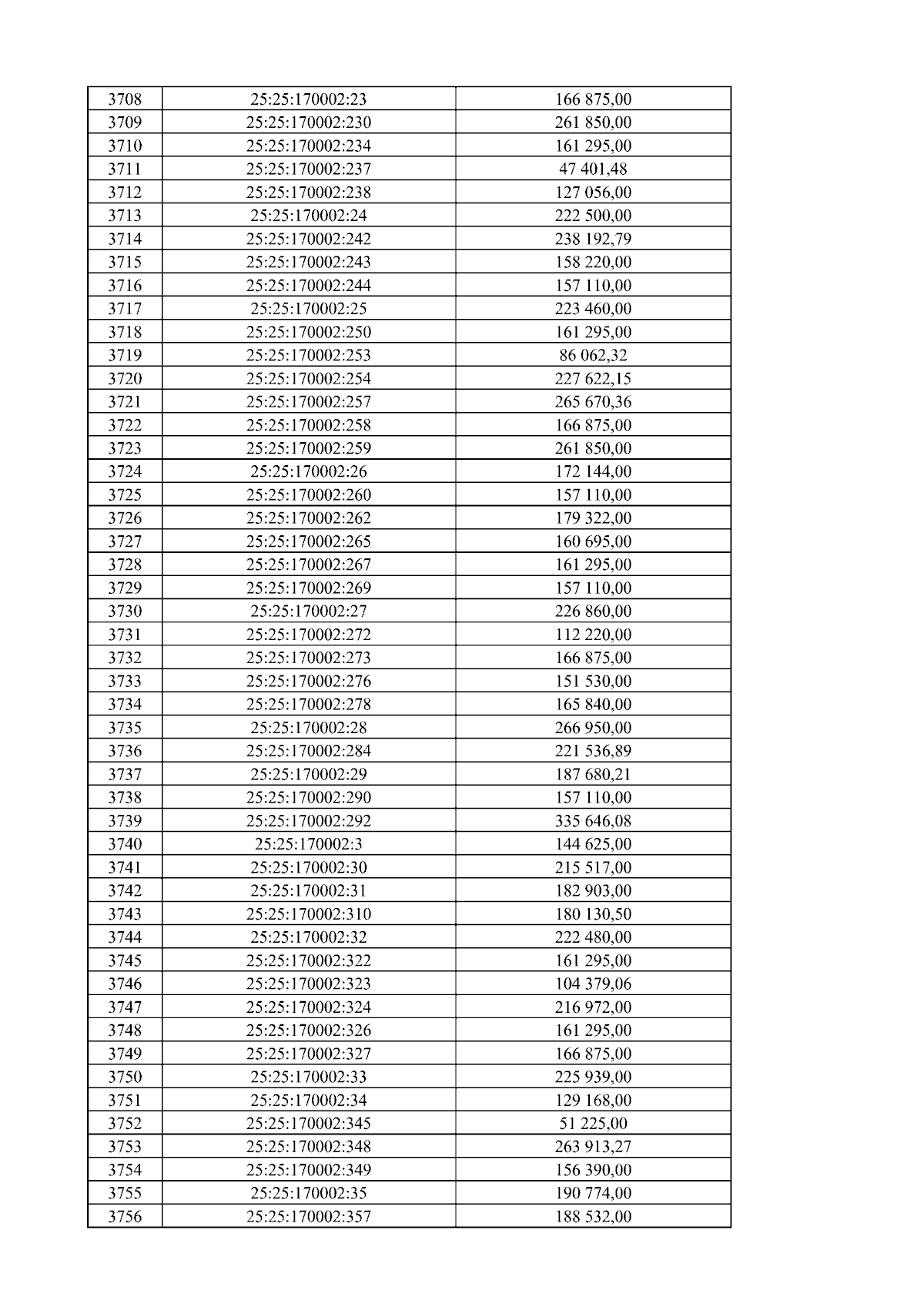 | 3708 | 25:25:170002:23 | 166 875,00 |
|---|---|---|
| 3709 | 25:25:170002:230 | 261 850,00 |
| 3710 | 25:25:170002:234 | 161 295,00 |
| 3711 | 25:25:170002:237 | 47 401,48 |
| 3712 | 25:25:170002:238 | 127 056,00 |
| 3713 | 25:25:170002:24 | 222 500,00 |
| 3714 | 25:25:170002:242 | 238 192,79 |
| 3715 | 25:25:170002:243 | 158 220,00 |
| 3716 | 25:25:170002:244 | 157 110,00 |
| 3717 | 25:25:170002:25 | 223 460,00 |
| 3718 | 25:25:170002:250 | 161 295,00 |
| 3719 | 25:25:170002:253 | 86 062,32 |
| 3720 | 25:25:170002:254 | 227 622,15 |
| 3721 | 25:25:170002:257 | 265 670,36 |
| 3722 | 25:25:170002:258 | 166 875,00 |
| 3723 | 25:25:170002:259 | 261 850,00 |
| 3724 | 25:25:170002:26 | 172 144,00 |
| 3725 | 25:25:170002:260 | 157 110,00 |
| 3726 | 25:25:170002:262 | 179 322,00 |
| 3727 | 25:25:170002:265 | 160 695,00 |
| 3728 | 25:25:170002:267 | 161 295,00 |
| 3729 | 25:25:170002:269 | 157 110,00 |
| 3730 | 25:25:170002:27 | 226 860,00 |
| 3731 | 25:25:170002:272 | 112 220,00 |
| 3732 | 25:25:170002:273 | 166 875,00 |
| 3733 | 25:25:170002:276 | 151 530,00 |
| 3734 | 25:25:170002:278 | 165 840,00 |
| 3735 | 25:25:170002:28 | 266 950,00 |
| 3736 | 25:25:170002:284 | 221 536,89 |
| 3737 | 25:25:170002:29 | 187 680,21 |
| 3738 | 25:25:170002:290 | 157 110,00 |
| 3739 | 25:25:170002:292 | 335 646,08 |
| 3740 | 25:25:170002:3 | 144 625,00 |
| 3741 | 25:25:170002:30 | 215 517,00 |
| 3742 | 25:25:170002:31 | 182 903,00 |
| 3743 | 25:25:170002:310 | 180 130,50 |
| 3744 | 25:25:170002:32 | 222 480,00 |
| 3745 | 25:25:170002:322 | 161 295,00 |
| 3746 | 25:25:170002:323 | 104 379,06 |
| 3747 | 25:25:170002:324 | 216 972,00 |
| 3748 | 25:25:170002:326 | 161 295,00 |
| 3749 | 25:25:170002:327 | 166 875,00 |
| 3750 | 25:25:170002:33 | 225 939,00 |
| 3751 | 25:25:170002:34 | 129 168,00 |
| 3752 | 25:25:170002:345 | 51 225,00 |
| 3753 | 25:25:170002:348 | 263 913,27 |
| 3754 | 25:25:170002:349 | 156 390,00 |
| 3755 | 25:25:170002:35 | 190 774,00 |
| 3756 | 25:25:170002:357 | 188 532,00 |